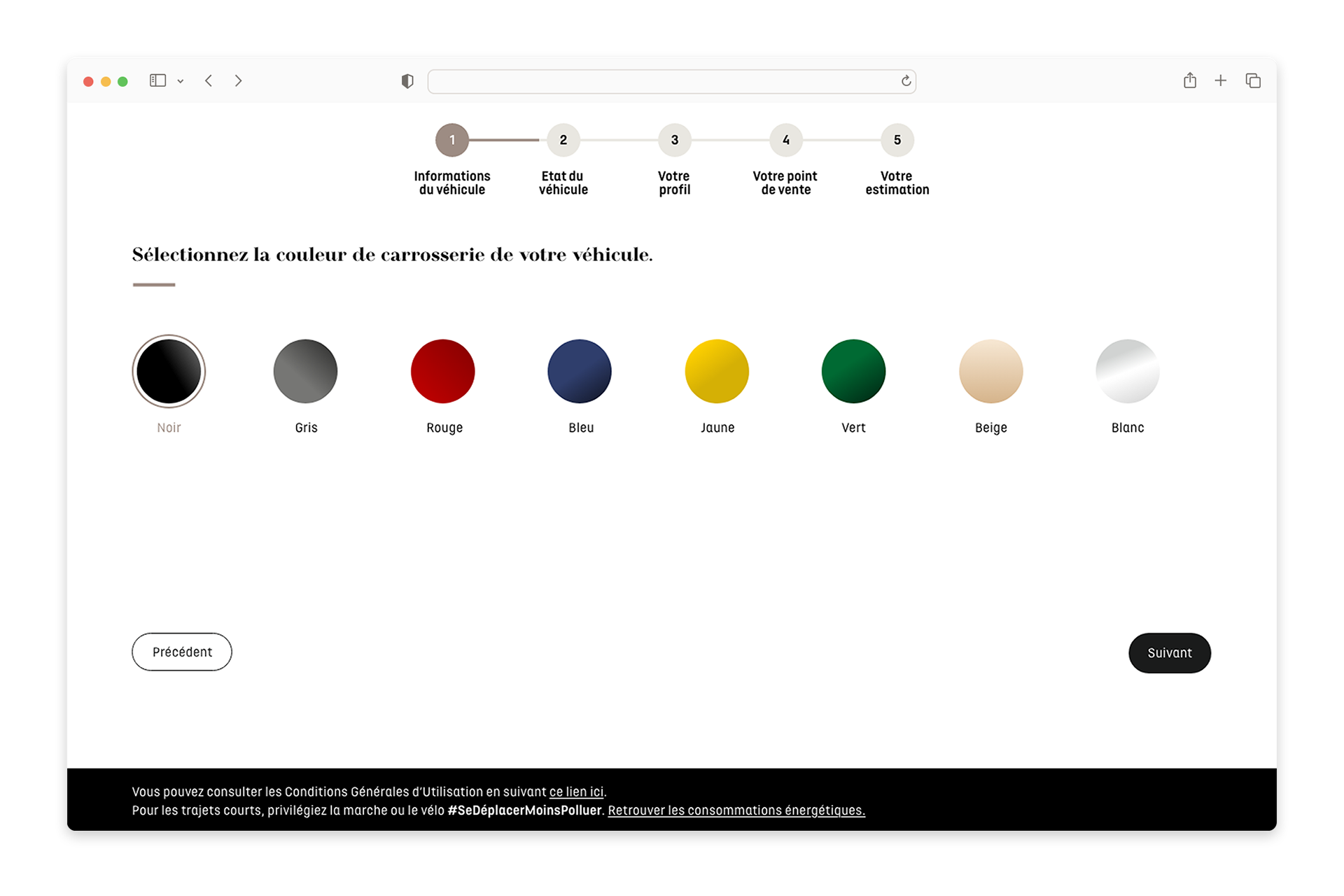 1
Informations du véhicule

2
Etat du véhicule

3
Votre profil

4
Votre point de vente

5
Votre estimation

Sélectionnez la couleur de carrosserie de votre véhicule.

Noir

Gris

Rouge

Bleu

Jaune

Vert

Beige

Blanc

Précédent

Suivant

Vous pouvez consulter les Conditions Générales d'Utilisation en suivant ce lien ici.
Pour les trajets courts, privilégiez la marche ou le vélo #SeDéplacerMoinsPolluer. Retrouver les consommations énergétiques.